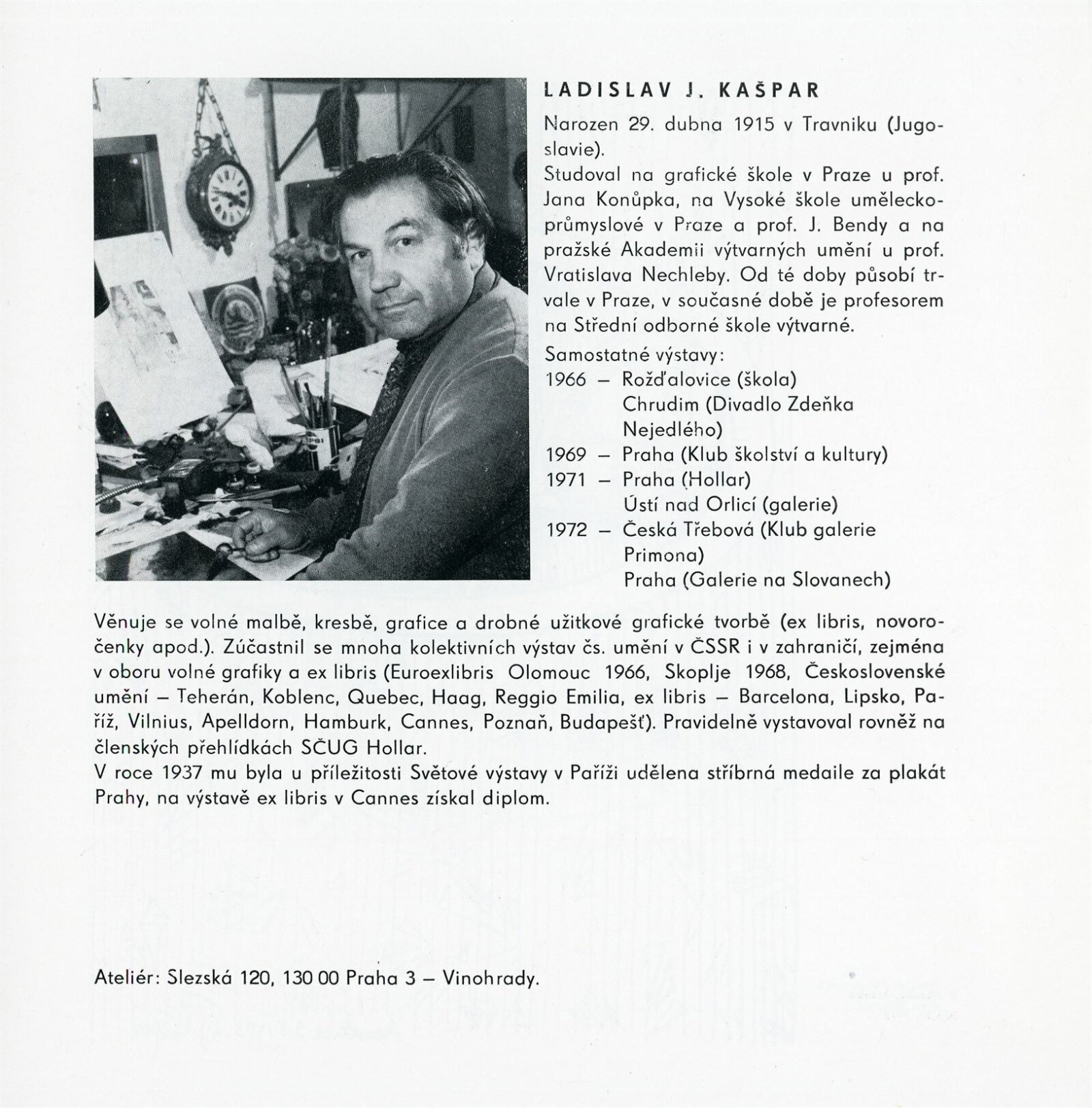 LADISLAV J. KAŠPAR

Narozen 29. dubna 1915 v Travniku (Jugoslavie).

Studoval na grafické škole v Praze u prof. Jana Konůpka, na Vysoké škole uměleckoprůmyslové v Praze a prof. J. Bendy a na pražské Akademii výtvarných umění u prof. Vratislava Nechleby. Od té doby působí trvale v Praze, v současné době je profesorem na Střední odborné škole výtvarné.

Samostatné výstavy:
1966 – Rožďalovice (škola)
Chrudim (Divadlo Zdeňka Nejedlého)
1969 – Praha (Klub školství a kultury)
1971 – Praha (Hollar)
Ústí nad Orlicí (galerie)
1972 – Česká Třebová (Klub galerie Primona)
Praha (Galerie na Slovanech)

Věnuje se volné malbě, kresbě, grafice a drobné užitkové grafické tvorbě (ex libris, novoročenky apod.). Zúčastnil se mnoha kolektivních výstav čs. umění v ČSSR i v zahraničí, zejména v oboru volné grafiky a ex libris (Euroexlibris Olomouc 1966, Skoplje 1968, Československé umění – Teherán, Koblenc, Quebec, Haag, Reggio Emilia, ex libris – Barcelona, Lipsko, Paříž, Vilnius, Apelldorn, Hamburk, Cannes, Poznaň, Budapešť). Pravidelně vystavoval rovněž na členských přehlídkách SČUG Hollar.
V roce 1937 mu byla u příležitosti Světové výstavy v Paříži udělena stříbrná medaile za plakát Prahy, na výstavě ex libris v Cannes získal diplom.

Ateliér: Slezská 120, 130 00 Praha 3 – Vinohrady.